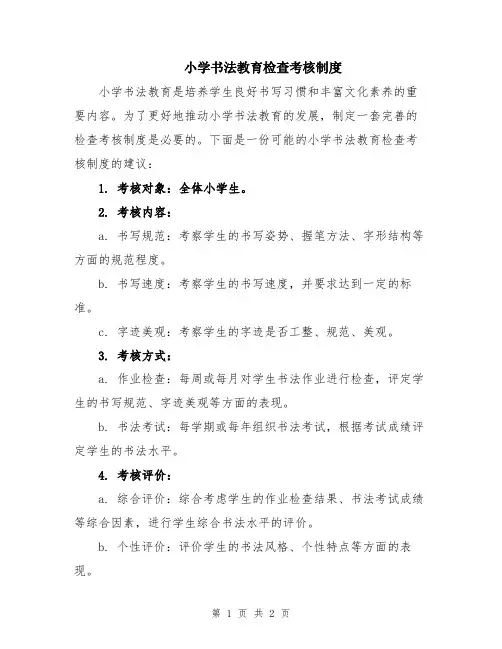 小学书法教育检查考核制度

小学书法教育是培养学生良好书写习惯和丰富文化素养的重要内容。为了更好地推动小学书法教育的发展，制定一套完善的检查考核制度是必要的。下面是一份可能的小学书法教育检查考核制度的建议：

1. 考核对象：全体小学生。

2. 考核内容：

a. 书写规范：考察学生的书写姿势、握笔方法、字形结构等方面的规范程度。

b. 书写速度：考察学生的书写速度，并要求达到一定的标准。

c. 字迹美观：考察学生的字迹是否工整、规范、美观。

3. 考核方式：

a. 作业检查：每周或每月对学生书法作业进行检查，评定学生的书写规范、字迹美观等方面的表现。

b. 书法考试：每学期或每年组织书法考试，根据考试成绩评定学生的书法水平。

4. 考核评价：

a. 综合评价：综合考虑学生的作业检查结果、书法考试成绩等综合因素，进行学生综合书法水平的评价。

b. 个性评价：评价学生的书法风格、个性特点等方面的表现。

第 1 页 共 2 页